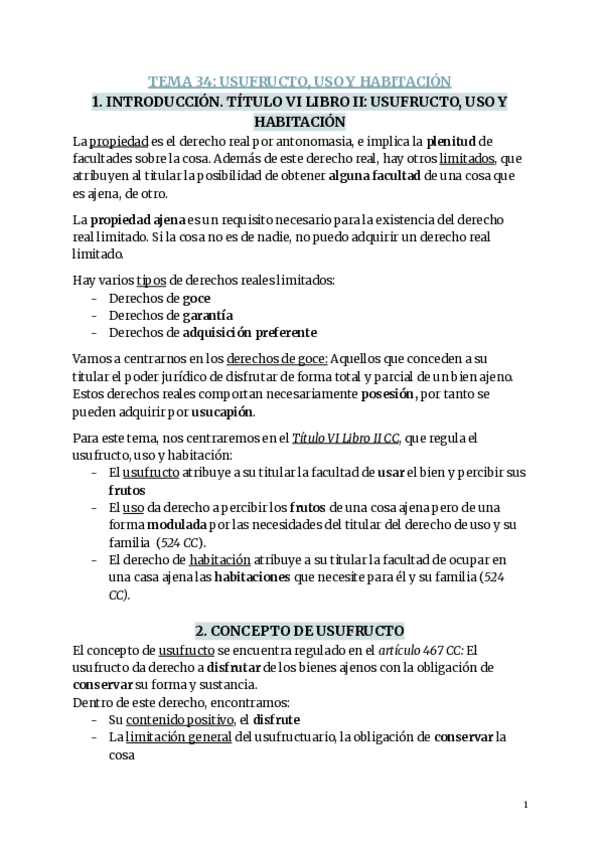 TEMA 34: USUFRUCTO, USO Y HABITACIÓN

1. INTRODUCCIÓN. TÍTULO VI LIBRO II: USUFRUCTO, USO Y HABITACIÓN

La propiedad es el derecho real por antonomasia, e implica la plenitud de facultades sobre la cosa. Además de este derecho real, hay otros limitados, que atribuyen al titular la posibilidad de obtener alguna facultad de una cosa que es ajena, de otro.

La propiedad ajena es un requisito necesario para la existencia del derecho real limitado. Si la cosa no es de nadie, no puedo adquirir un derecho real limitado.

Hay varios tipos de derechos reales limitados:
- Derechos de goce
- Derechos de garantía
- Derechos de adquisición preferente

Vamos a centrarnos en los derechos de goce: Aquellos que conceden a su titular el poder jurídico de disfrutar de forma total y parcial de un bien ajeno. Estos derechos reales comportan necesariamente posesión, por tanto se pueden adquirir por usucapión.

Para este tema, nos centraremos en el Título VI Libro II CC, que regula el usufructo, uso y habitación:
- El usufructo atribuye a su titular la facultad de usar el bien y percibir sus frutos
- El uso da derecho a percibir los frutos de una cosa ajena pero de una forma modulada por las necesidades del titular del derecho de uso y su familia (524 CC).
- El derecho de habitación atribuye a su titular la facultad de ocupar en una casa ajena las habitaciones que necesite para él y su familia (524 CC).

2. CONCEPTO DE USUFRUCTO

El concepto de usufructo se encuentra regulado en el artículo 467 CC: El usufructo da derecho a disfrutar de los bienes ajenos con la obligación de conservar su forma y sustancia.
Dentro de este derecho, encontramos:
- Su contenido positivo, el disfrute
- La limitación general del usufructuario, la obligación de conservar la cosa

1